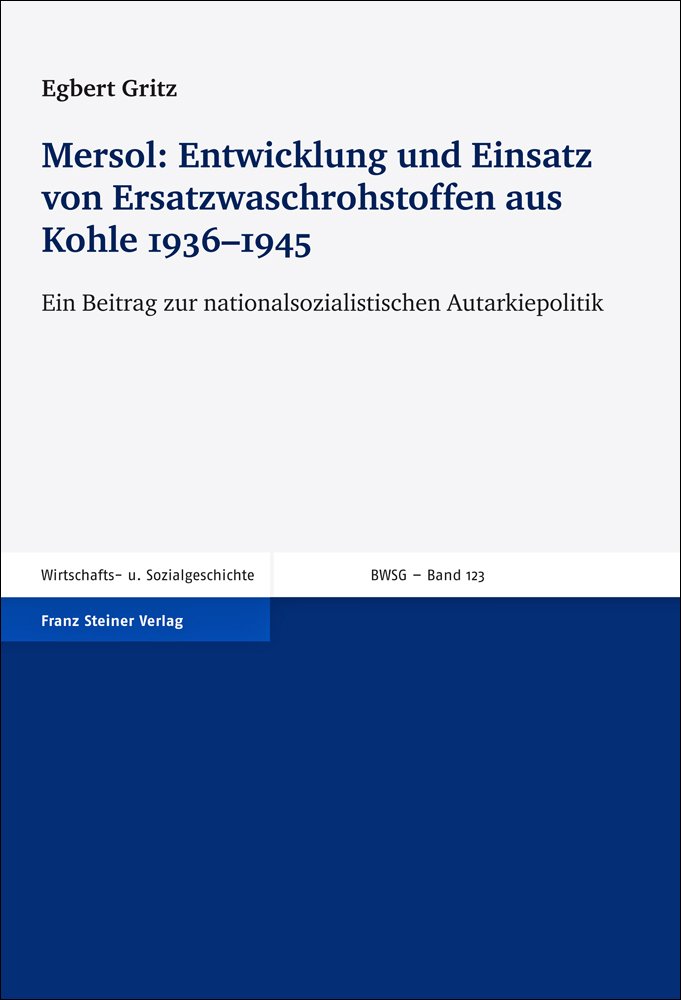 Egbert Gritz

Mersol: Entwicklung und Einsatz von Ersatzwaschrohstoffen aus Kohle 1936–1945

Ein Beitrag zur nationalsozialistischen Autarkiepolitik

Wirtschafts- u. Sozialgeschichte

BWSG – Band 123

Franz Steiner Verlag